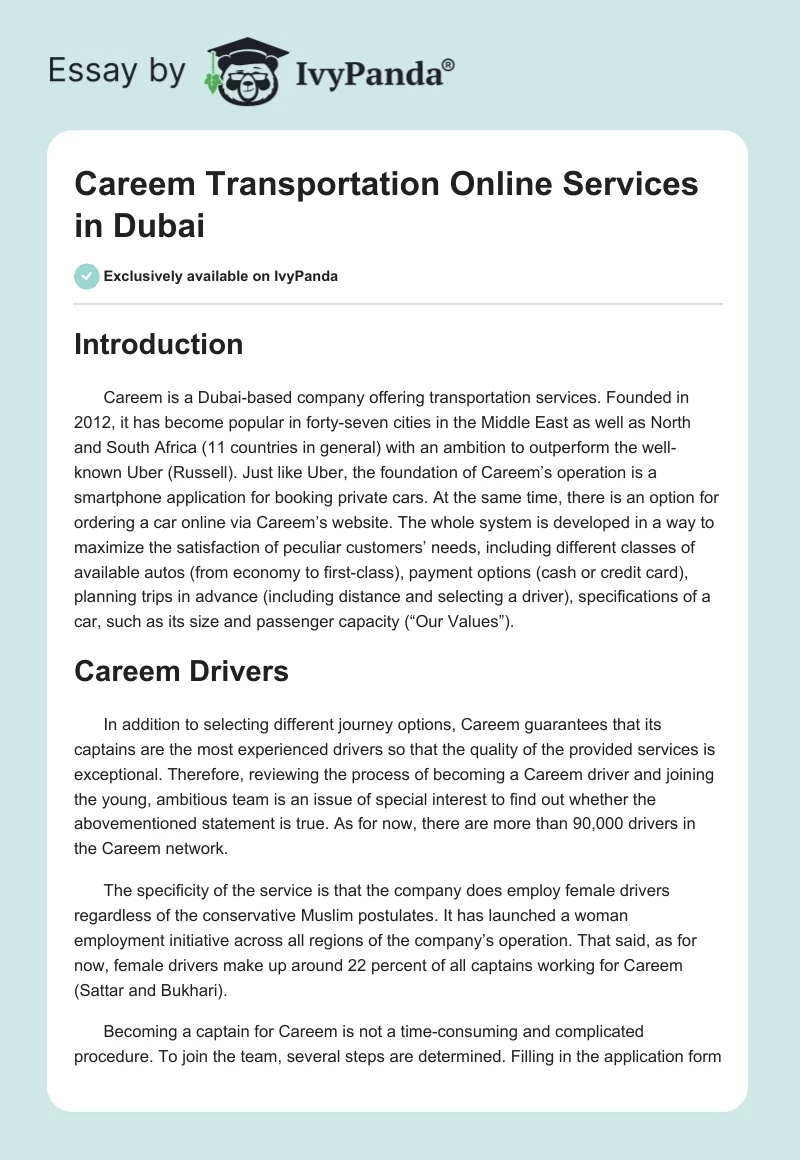 Essay by IvyPanda®

Careem Transportation Online Services in Dubai

Exclusively available on IvyPanda

Introduction

Careem is a Dubai-based company offering transportation services. Founded in 2012, it has become popular in forty-seven cities in the Middle East as well as North and South Africa (11 countries in general) with an ambition to outperform the well-known Uber (Russell). Just like Uber, the foundation of Careem's operation is a smartphone application for booking private cars. At the same time, there is an option for ordering a car online via Careem's website. The whole system is developed in a way to maximize the satisfaction of peculiar customers' needs, including different classes of available autos (from economy to first-class), payment options (cash or credit card), planning trips in advance (including distance and selecting a driver), specifications of a car, such as its size and passenger capacity ("Our Values").

Careem Drivers

In addition to selecting different journey options, Careem guarantees that its captains are the most experienced drivers so that the quality of the provided services is exceptional. Therefore, reviewing the process of becoming a Careem driver and joining the young, ambitious team is an issue of special interest to find out whether the abovementioned statement is true. As for now, there are more than 90,000 drivers in the Careem network.

The specificity of the service is that the company does employ female drivers regardless of the conservative Muslim postulates. It has launched a woman employment initiative across all regions of the company's operation. That said, as for now, female drivers make up around 22 percent of all captains working for Careem (Sattar and Bukhari).

Becoming a captain for Careem is not a time-consuming and complicated procedure. To join the team, several steps are determined. Filling in the application form